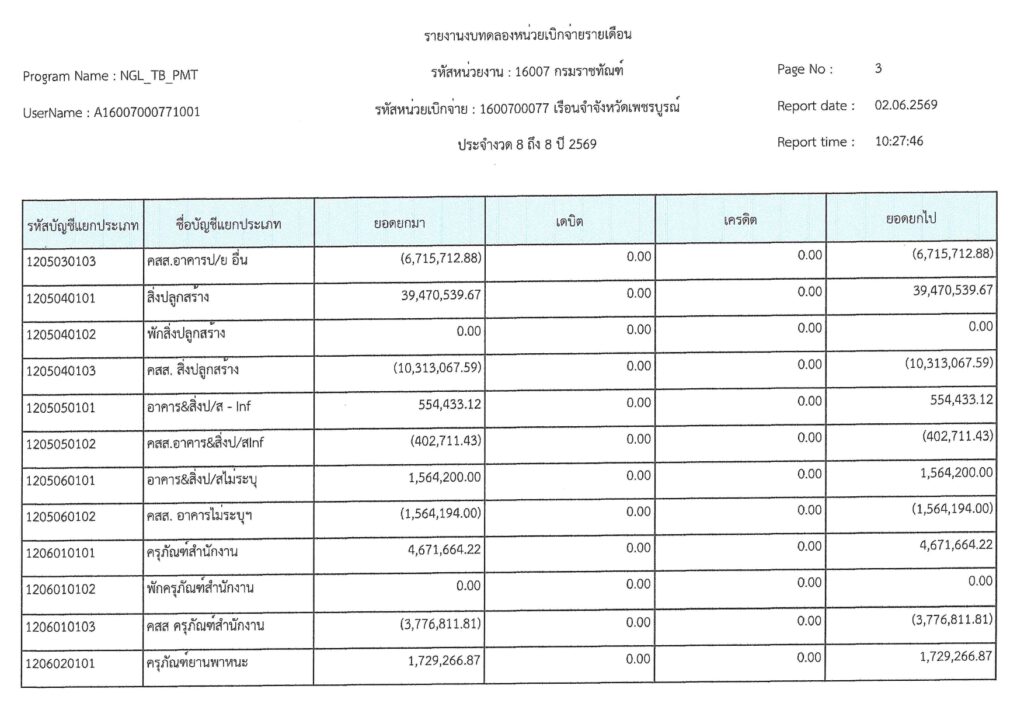 รายงานงบทดลองหน่วยเบิกจ่ายรายเดือน

Program Name : NGL_TB_PMT

รหัสหน่วยงาน : 16007 กรมราชทัณฑ์

Page No : 3

UserName : A16007000771001

รหัสหน่วยเบิกจ่าย : 1600700077 เรือนจำจังหวัดเพชรบูรณ์

Report date : 02.06.2569

ประจำงวด 8 ถึง 8 ปี 2569

Report time : 10:27:46

| รหัสบัญชีแยกประเภท | ชื่อบัญชีแยกประเภท | ยอดยกมา | เดบิต | เครดิต | ยอดยกไป |
|---|---|---|---|---|---|
| 1205030103 | คสส.อาคารป/ย อื่น | (6,715,712.88) | 0.00 | 0.00 | (6,715,712.88) |
| 1205040101 | สิ่งปลูกสร้าง | 39,470,539.67 | 0.00 | 0.00 | 39,470,539.67 |
| 1205040102 | พักสิ่งปลูกสร้าง | 0.00 | 0.00 | 0.00 | 0.00 |
| 1205040103 | คสส. สิ่งปลูกสร้าง | (10,313,067.59) | 0.00 | 0.00 | (10,313,067.59) |
| 1205050101 | อาคาร&สิ่งป/ส - Inf | 554,433.12 | 0.00 | 0.00 | 554,433.12 |
| 1205050102 | คสส.อาคาร&สิ่งป/สInf | (402,711.43) | 0.00 | 0.00 | (402,711.43) |
| 1205060101 | อาคาร&สิ่งป/สไม่ระบุ | 1,564,200.00 | 0.00 | 0.00 | 1,564,200.00 |
| 1205060102 | คสส. อาคารไม่ระบุฯ | (1,564,194.00) | 0.00 | 0.00 | (1,564,194.00) |
| 1206010101 | ครุภัณฑ์สำนักงาน | 4,671,664.22 | 0.00 | 0.00 | 4,671,664.22 |
| 1206010102 | พักครุภัณฑ์สำนักงาน | 0.00 | 0.00 | 0.00 | 0.00 |
| 1206010103 | คสส ครุภัณฑ์สำนักงาน | (3,776,811.81) | 0.00 | 0.00 | (3,776,811.81) |
| 1206020101 | ครุภัณฑ์ยานพาหนะ | 1,729,266.87 | 0.00 | 0.00 | 1,729,266.87 |